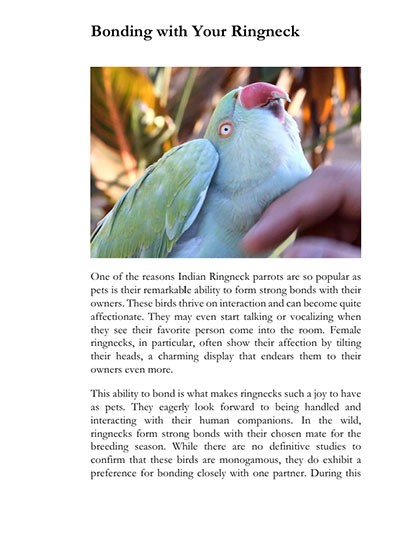 Bonding with Your Ringneck

One of the reasons Indian Ringneck parrots are so popular as pets is their remarkable ability to form strong bonds with their owners. These birds thrive on interaction and can become quite affectionate. They may even start talking or vocalizing when they see their favorite person come into the room. Female ringnecks, in particular, often show their affection by tilting their heads, a charming display that endears them to their owners even more.

This ability to bond is what makes ringnecks such a joy to have as pets. They eagerly look forward to being handled and interacting with their human companions. In the wild, ringnecks form strong bonds with their chosen mate for the breeding season. While there are no definitive studies to confirm that these birds are monogamous, they do exhibit a preference for bonding closely with one partner. During this